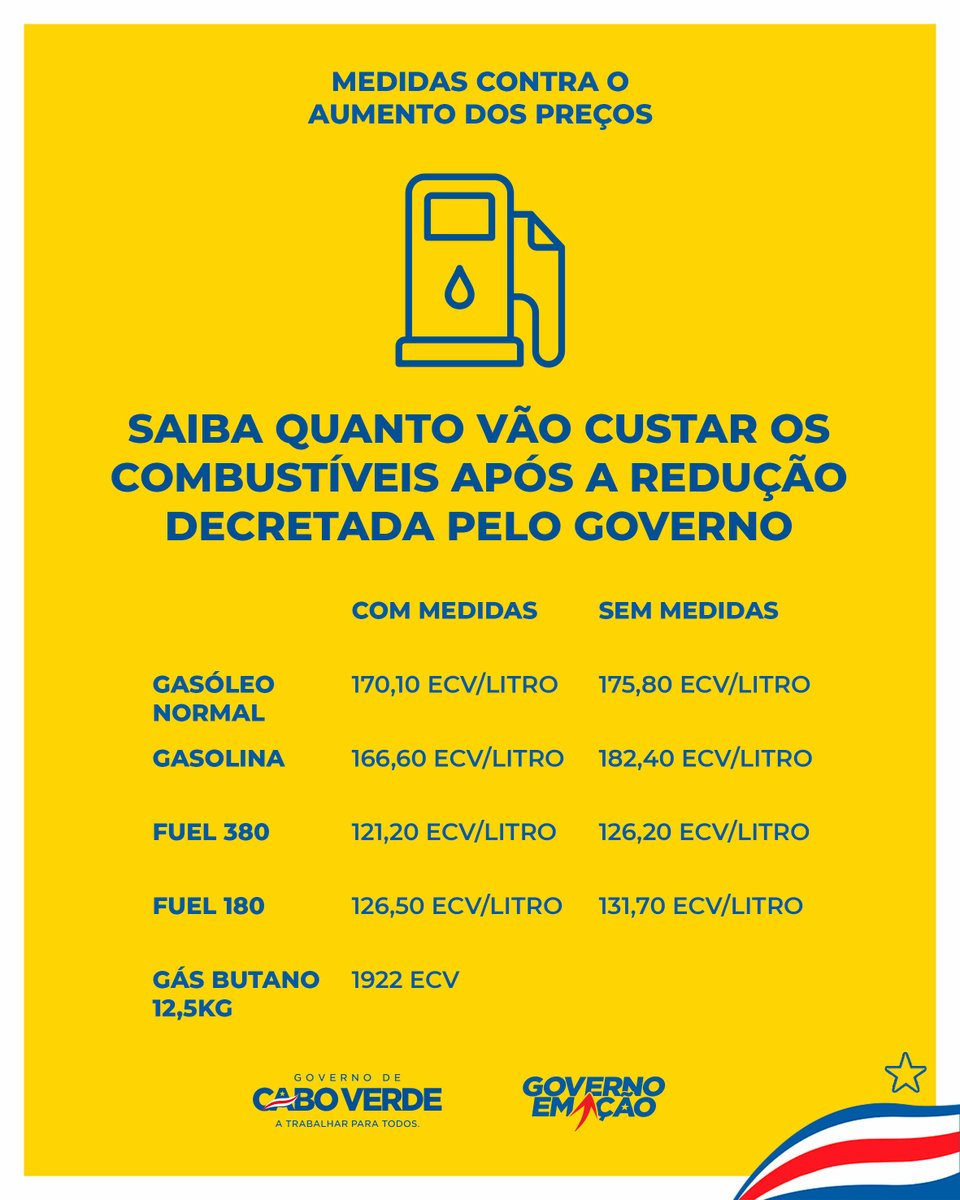 MEDIDAS CONTRA O AUMENTO DOS PREÇOS

SAIBA QUANTO VÃO CUSTAR OS COMBUSTÍVEIS APÓS A REDUÇÃO DECRETADA PELO GOVERNO

| | COM MEDIDAS | SEM MEDIDAS |
|---|---|---|
| GASÓLEO NORMAL | 170,10 ECV/LITRO | 175,80 ECV/LITRO |
| GASOLINA | 166,60 ECV/LITRO | 182,40 ECV/LITRO |
| FUEL 380 | 121,20 ECV/LITRO | 126,20 ECV/LITRO |
| FUEL 180 | 126,50 ECV/LITRO | 131,70 ECV/LITRO |
| GÁS BUTANO 12,5KG | 1922 ECV | |

GOVERNO DE CABO VERDE
A TRABALHAR PARA TODOS.

GOVERNO EM AÇÃO